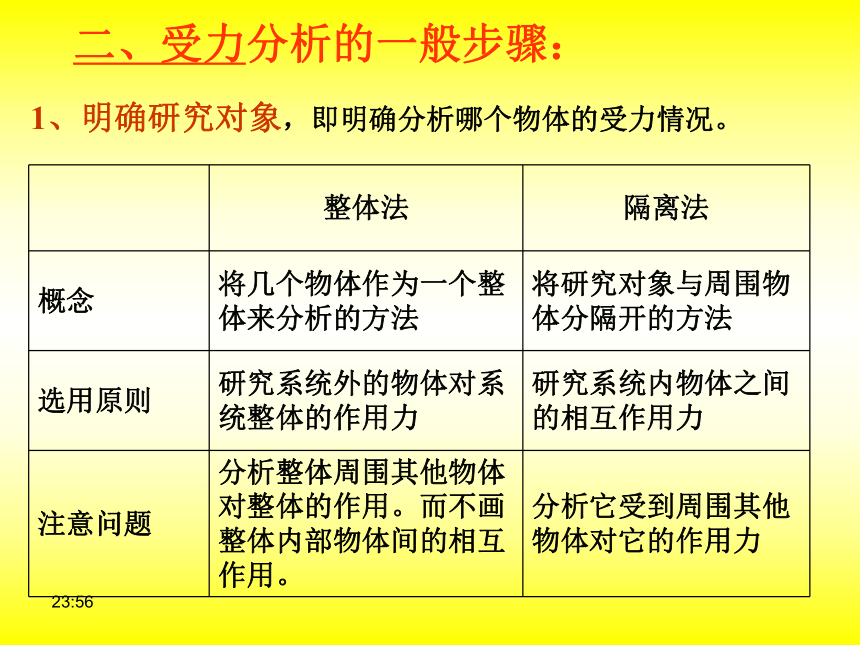 二、受力分析的一般步骤：

1、明确研究对象，即明确分析哪个物体的受力情况。

| | 整体法 | 隔离法 |
|---|---|---|
| 概念 | 将几个物体作为一个整体来分析的方法 | 将研究对象与周围物体分隔开的方法 |
| 选用原则 | 研究系统外的物体对系统整体的作用力 | 研究系统内物体之间的相互作用力 |
| 注意问题 | 分析整体周围其他物体对整体的作用。而不画整体内部物体间的相互作用。 | 分析它受到周围其他物体对它的作用力 |

23:56